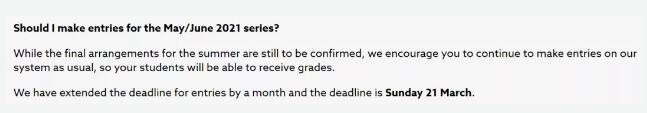 Should I make entries for the May/June 2021 series?

While the final arrangements for the summer are still to be confirmed, we encourage you to continue to make entries on our system as usual, so your students will be able to receive grades.

We have extended the deadline for entries by a month and the deadline is Sunday 21 March.